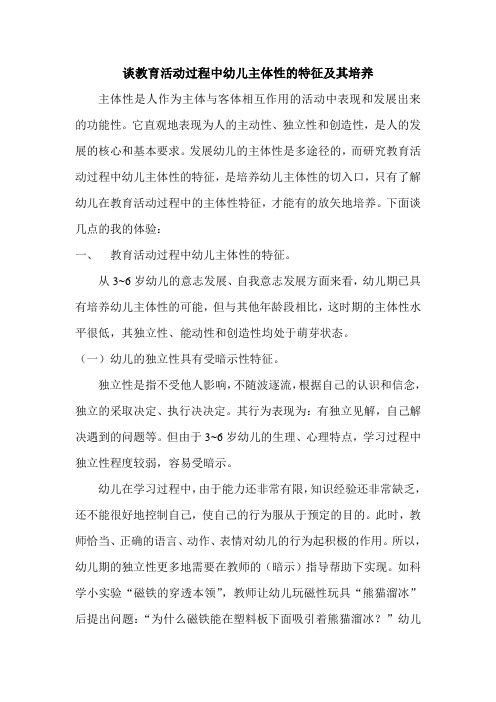 谈教育活动过程中幼儿主体性的特征及其培养

主体性是人作为主体与客体相互作用的活动中表现和发展出来的功能性。它直观地表现为人的主动性、独立性和创造性，是人的发展的核心和基本要求。发展幼儿的主体性是多途径的，而研究教育活动过程中幼儿主体性的特征，是培养幼儿主体性的切入口，只有了解幼儿在教育活动过程中的主体性特征，才能有的放矢地培养。下面谈几点的我的体验：

一、　教育活动过程中幼儿主体性的特征。

从 3~6 岁幼儿的意志发展、自我意志发展方面来看，幼儿期已具有培养幼儿主体性的可能，但与其他年龄段相比，这时期的主体性水平很低，其独立性、能动性和创造性均处于萌芽状态。

（一）幼儿的独立性具有受暗示性特征。

独立性是指不受他人影响，不随波逐流，根据自己的认识和信念，独立的采取决定、执行决决定。其行为表现为：有独立见解，自己解决遇到的问题等。但由于 3~6 岁幼儿的生理、心理特点，学习过程中独立性程度较弱，容易受暗示。

幼儿在学习过程中，由于能力还非常有限，知识经验还非常缺乏，还不能很好地控制自己，使自己的行为服从于预定的目的。此时，教师恰当、正确的语言、动作、表情对幼儿的行为起积极的作用。所以，幼儿期的独立性更多地需要在教师的（暗示）指导帮助下实现。如科学小实验“磁铁的穿透本领”，教师让幼儿玩磁性玩具“熊猫溜冰”后提出问题：“为什么磁铁能在塑料板下面吸引着熊猫溜冰？”幼儿